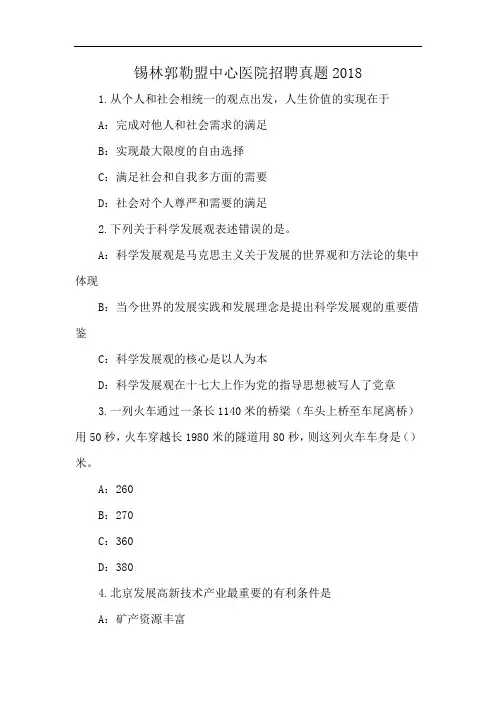 锡林郭勒盟中心医院招聘真题 2018

1. 从个人和社会相统一的观点出发，人生价值的实现在于

A：完成对他人和社会需求的满足

B：实现最大限度的自由选择

C：满足社会和自我多方面的需要

D：社会对个人尊严和需要的满足

2. 下列关于科学发展观表述错误的是。

A：科学发展观是马克思主义关于发展的世界观和方法论的集中体现

B：当今世界的发展实践和发展理念是提出科学发展观的重要借鉴

C：科学发展观的核心是以人为本

D：科学发展观在十七大上作为党的指导思想被写人了党章

3. 一列火车通过一条长 1140 米的桥梁（车头上桥至车尾离桥）用 50 秒，火车穿越长 1980 米的隧道用 80 秒，则这列火车车身是（）米。

A：260

B：270

C：360

D：380

4. 北京发展高新技术产业最重要的有利条件是

A：矿产资源丰富